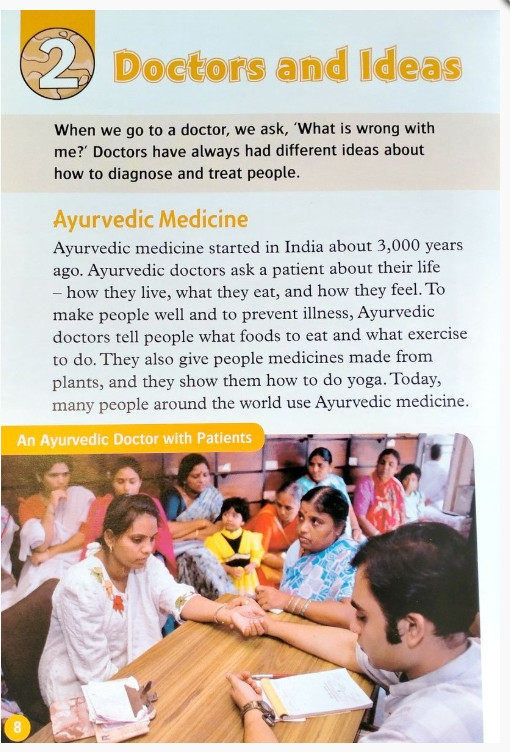 2 Doctors and Ideas

When we go to a doctor, we ask, 'What is wrong with me?' Doctors have always had different ideas about how to diagnose and treat people.

Ayurvedic Medicine

Ayurvedic medicine started in India about 3,000 years ago. Ayurvedic doctors ask a patient about their life – how they live, what they eat, and how they feel. To make people well and to prevent illness, Ayurvedic doctors tell people what foods to eat and what exercise to do. They also give people medicines made from plants, and they show them how to do yoga. Today, many people around the world use Ayurvedic medicine.

An Ayurvedic Doctor with Patients

8